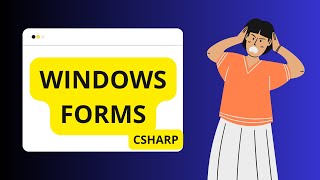 WINDOWS FORMS

CSHARP